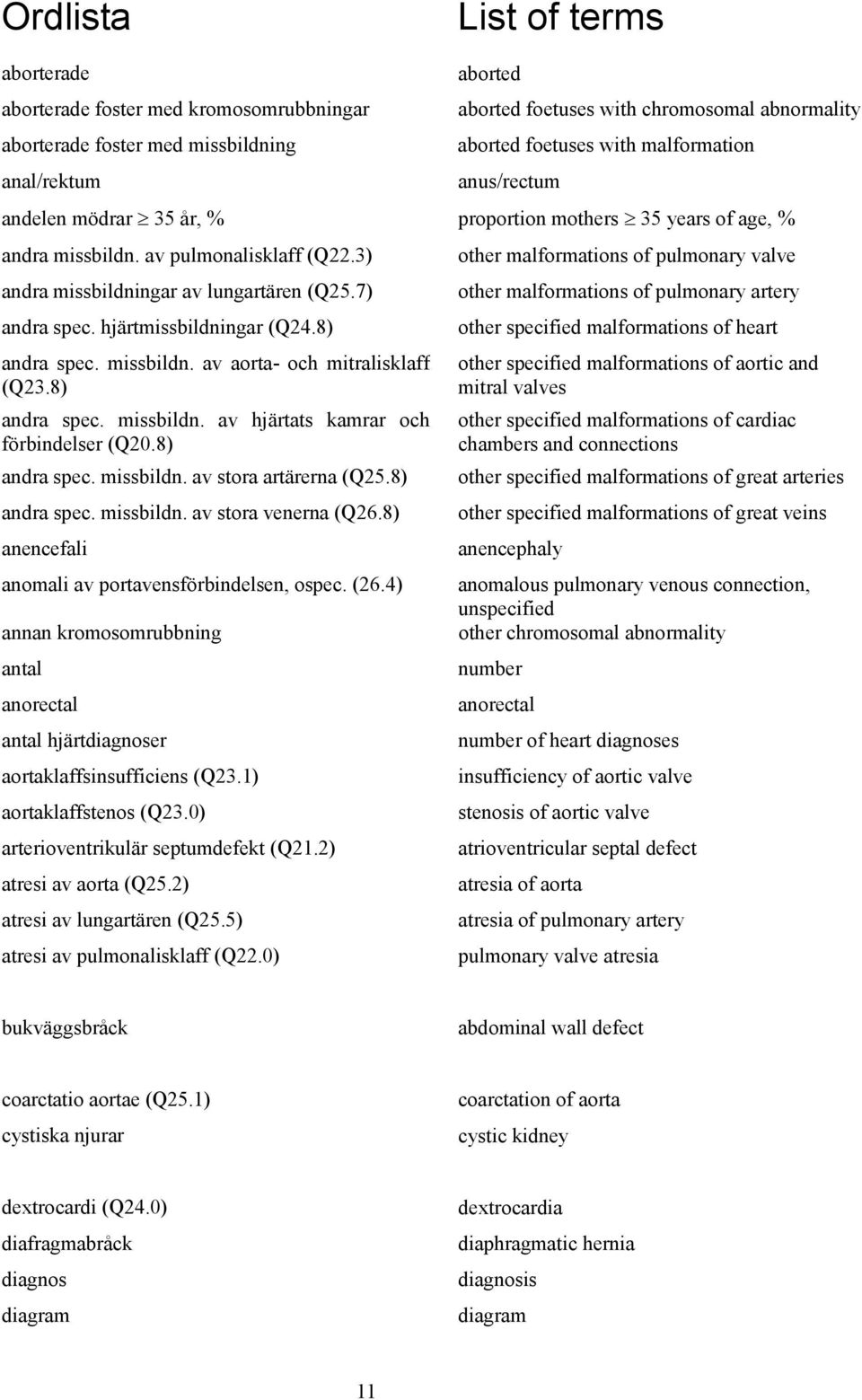 | Ordlista | List of terms |
|---|---|
| aborterade | aborted |
| aborterade foster med kromosomrubbningar | aborted foetuses with chromosomal abnormality |
| aborterade foster med missbildning | aborted foetuses with malformation |
| anal/rektum | anus/rectum |
| andelen mödrar $\geq$ 35 år, % | proportion mothers $\geq$ 35 years of age, % |
| andra missbildn. av pulmonalisklaff (Q22.3) | other malformations of pulmonary valve |
| andra missbildningar av lungartären (Q25.7) | other malformations of pulmonary artery |
| andra spec. hjärtmissbildningar (Q24.8) | other specified malformations of heart |
| andra spec. missbildn. av aorta- och mitralisklaff (Q23.8) | other specified malformations of aortic and mitral valves |
| andra spec. missbildn. av hjärtats kamrar och förbindelser (Q20.8) | other specified malformations of cardiac chambers and connections |
| andra spec. missbildn. av stora artärerna (Q25.8) | other specified malformations of great arteries |
| andra spec. missbildn. av stora venerna (Q26.8) | other specified malformations of great veins |
| anencefali | anencephaly |
| anomali av portavensförbindelsen, ospec. (26.4) | anomalous pulmonary venous connection, unspecified |
| annan kromosomrubbning | other chromosomal abnormality |
| antal | number |
| anorectal | anorectal |
| antal hjärtdiagnoser | number of heart diagnoses |
| aortaklaffsinsufficiens (Q23.1) | insufficiency of aortic valve |
| aortaklaffstenos (Q23.0) | stenosis of aortic valve |
| arterioventrikulär septumdefekt (Q21.2) | atrioventricular septal defect |
| atresi av aorta (Q25.2) | atresia of aorta |
| atresi av lungartären (Q25.5) | atresia of pulmonary artery |
| atresi av pulmonalisklaff (Q22.0) | pulmonary valve atresia |
| bukväggsbråck | abdominal wall defect |
| coarctatio aortae (Q25.1) | coarctation of aorta |
| cystiska njurar | cystic kidney |
| dextrocardi (Q24.0) | dextrocardia |
| diafragmabråck | diaphragmatic hernia |
| diagnos | diagnosis |
| diagram | diagram |

11